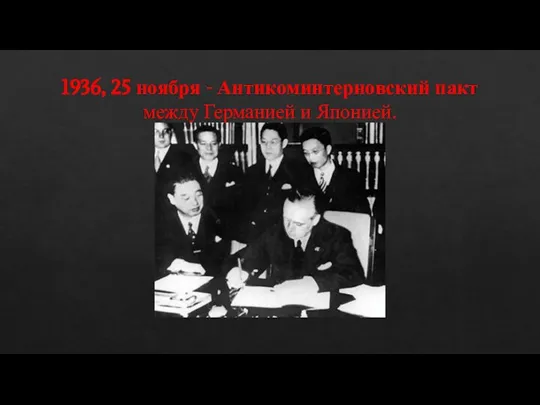 1936, 25 ноября - Антикоминтерновский пакт между Германией и Японией.